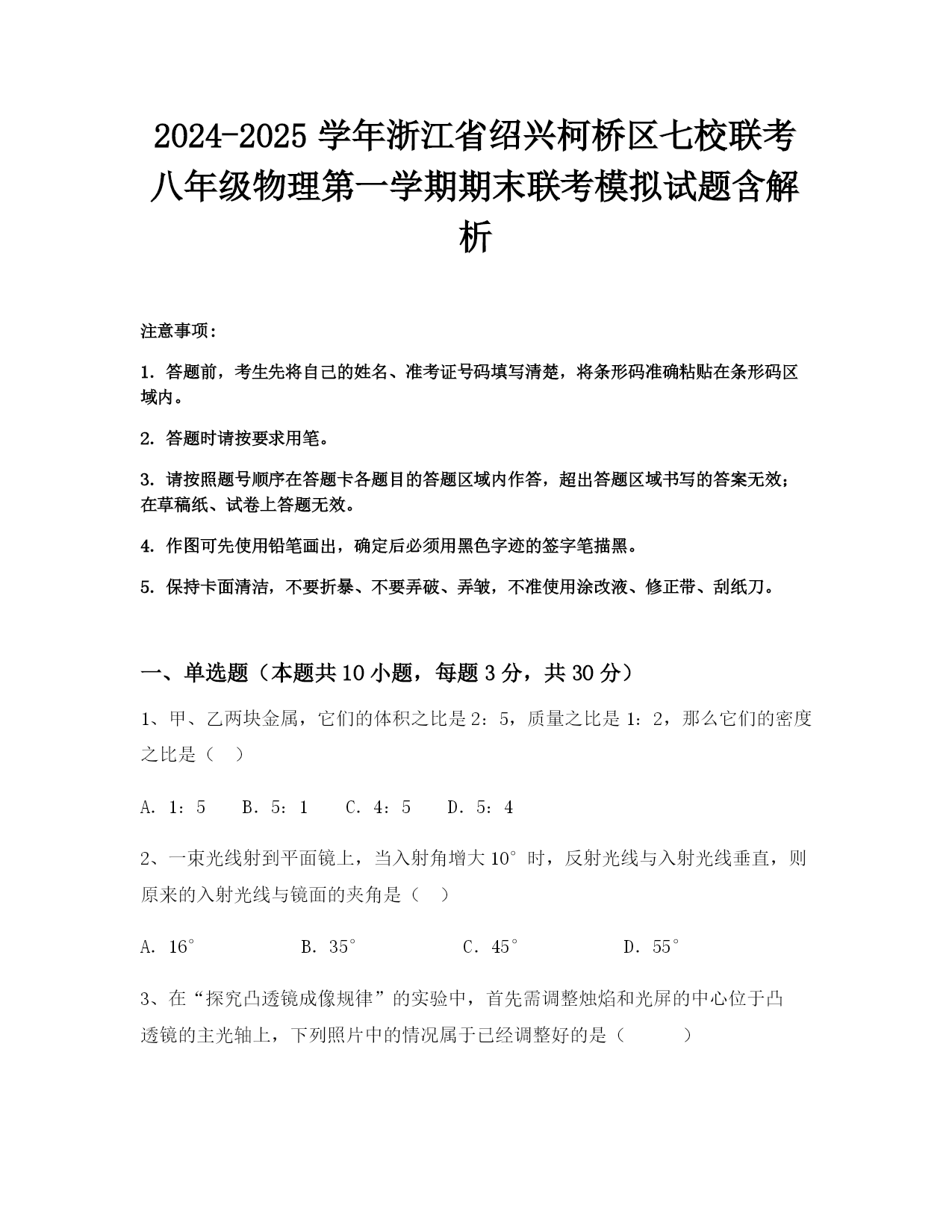 2024-2025 学年浙江省绍兴柯桥区七校联考八年级物理第一学期期末联考模拟试题含解析

注意事项：

1. 答题前，考生先将自己的姓名、准考证号码填写清楚，将条形码准确粘贴在条形码区域内。

2. 答题时请按要求用笔。

3. 请按照题号顺序在答题卡各题目的答题区域内作答，超出答题区域书写的答案无效；在草稿纸、试卷上答题无效。

4. 作图可先使用铅笔画出，确定后必须用黑色字迹的签字笔描黑。

5. 保持卡面清洁，不要折暴、不要弄破、弄皱，不准使用涂改液、修正带、刮纸刀。

一、单选题（本题共 10 小题，每题 3 分，共 30 分）

1、甲、乙两块金属，它们的体积之比是 2：5，质量之比是 1：2，那么它们的密度之比是（　）

A. 1：5　B. 5：1　C. 4：5　D. 5：4

2、一束光线射到平面镜上，当入射角增大 10° 时，反射光线与入射光线垂直，则原来的入射光线与镜面的夹角是（　）

A. 16°　B. 35°　C. 45°　D. 55°

3、在“探究凸透镜成像规律”的实验中，首先需调整烛焰和光屏的中心位于凸透镜的主光轴上，下列照片中的情况属于已经调整好的是（　　）